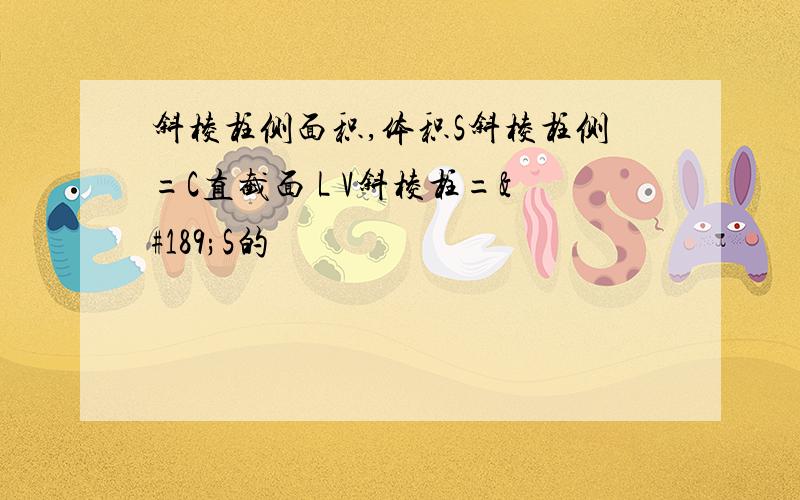 斜棱柱侧面积,体积S斜棱柱侧=C直截面 L V斜棱柱=&#189;S的